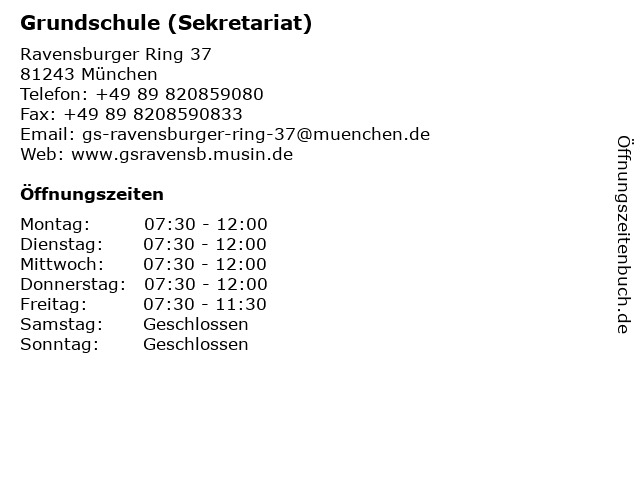 Grundschule (Sekretariat)

Ravensburger Ring 37
81243 München
Telefon: +49 89 820859080
Fax: +49 89 8208590833
Email: gs-ravensburger-ring-37@muenchen.de
Web: www.gsravensb.musin.de

Öffnungszeiten

Montag: 07:30 - 12:00
Dienstag: 07:30 - 12:00
Mittwoch: 07:30 - 12:00
Donnerstag: 07:30 - 12:00
Freitag: 07:30 - 11:30
Samstag: Geschlossen
Sonntag: Geschlossen

Öffnungszeitenbuch.de